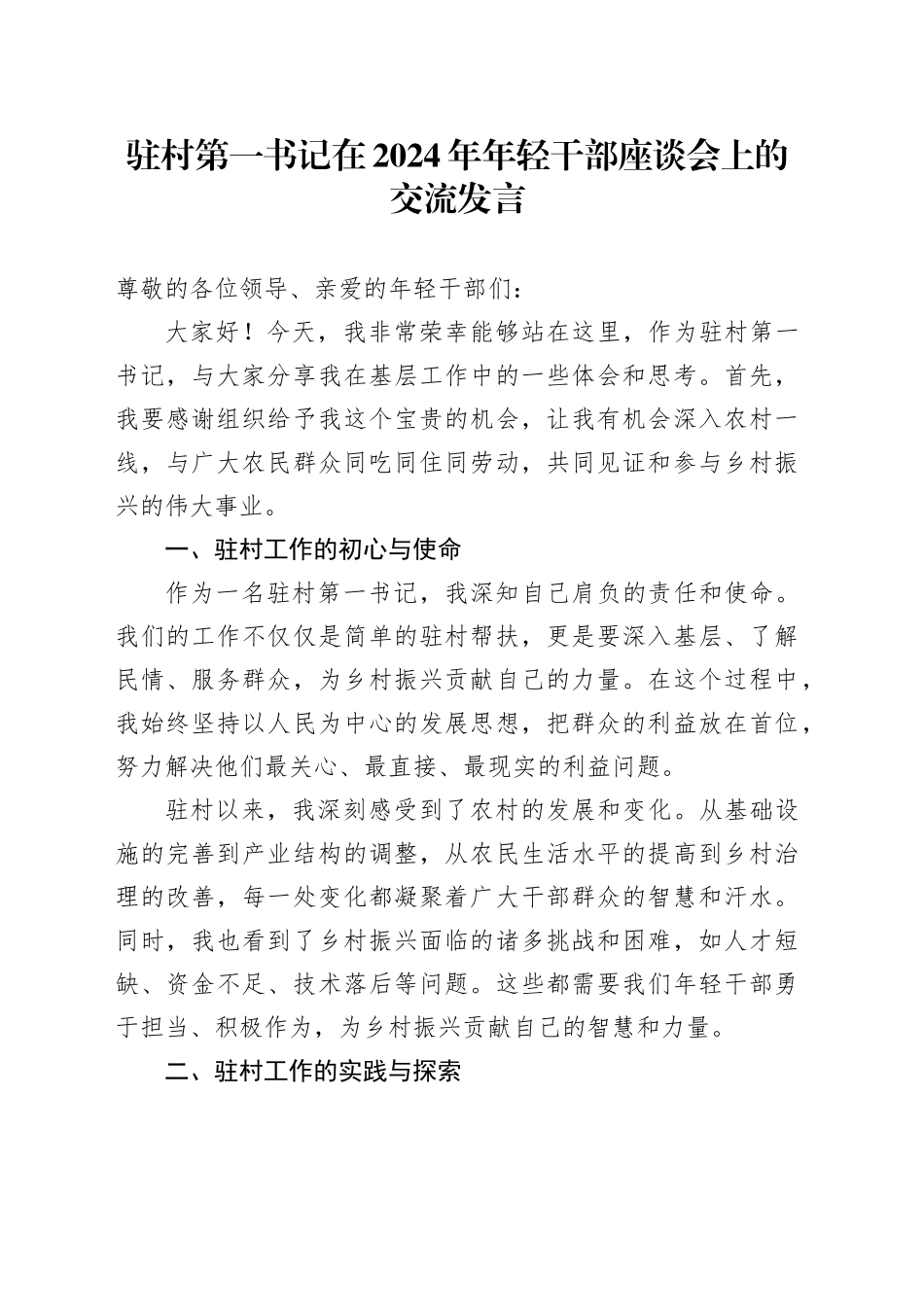 驻村第一书记在2024年年轻干部座谈会上的交流发言

尊敬的各位领导、亲爱的年轻干部们：

大家好！今天，我非常荣幸能够站在这里，作为驻村第一书记，与大家分享我在基层工作中的一些体会和思考。首先，我要感谢组织给予我这个宝贵的机会，让我有机会深入农村一线，与广大农民群众同吃同住同劳动，共同见证和参与乡村振兴的伟大事业。

一、驻村工作的初心与使命

作为一名驻村第一书记，我深知自己肩负的责任和使命。我们的工作不仅仅是简单的驻村帮扶，更是要深入基层、了解民情、服务群众，为乡村振兴贡献自己的力量。在这个过程中，我始终坚持以人民为中心的发展思想，把群众的利益放在首位，努力解决他们最关心、最直接、最现实的利益问题。

驻村以来，我深刻感受到了农村的发展和变化。从基础设施的完善到产业结构的调整，从农民生活水平的提高到乡村治理的改善，每一处变化都凝聚着广大干部群众的智慧和汗水。同时，我也看到了乡村振兴面临的诸多挑战和困难，如人才短缺、资金不足、技术落后等问题。这些都需要我们年轻干部勇于担当、积极作为，为乡村振兴贡献自己的智慧和力量。

二、驻村工作的实践与探索